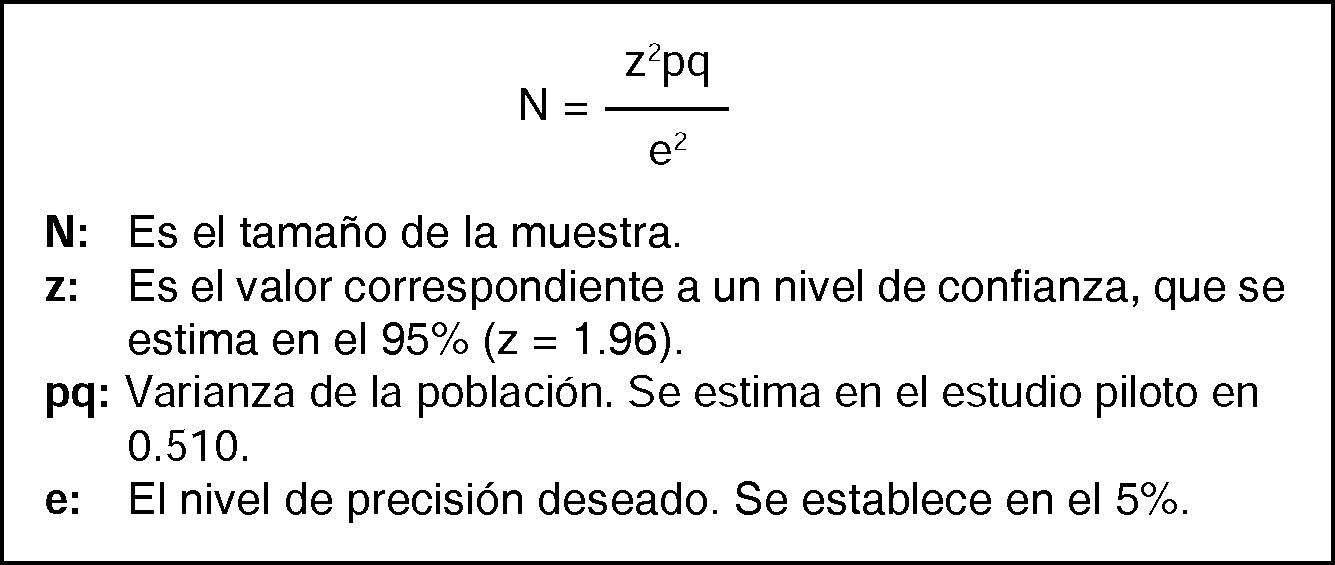 $N = \frac{z^2pq}{e^2}$

N: Es el tamaño de la muestra.
z: Es el valor correspondiente a un nivel de confianza, que se estima en el 95% (z = 1.96).
pq: Varianza de la población. Se estima en el estudio piloto en 0.510.
e: El nivel de precisión deseado. Se establece en el 5%.